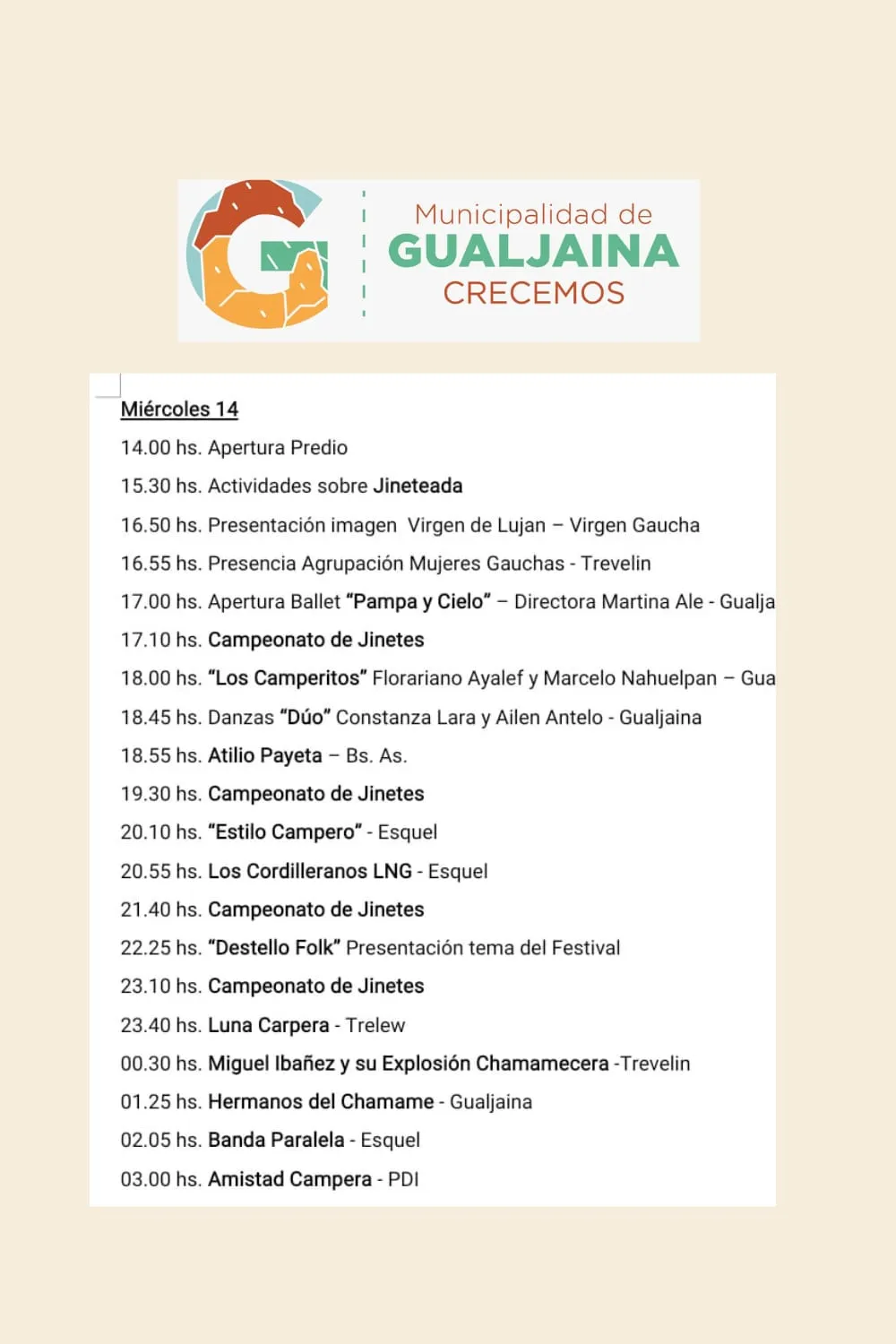 Municipalidad de
GUALJAINA
CRECEMOS

Miércoles 14

14.00 hs. Apertura Predio

15.30 hs. Actividades sobre Jineteada

16.50 hs. Presentación imagen Virgen de Lujan – Virgen Gaucha

16.55 hs. Presencia Agrupación Mujeres Gauchas - Trevelin

17.00 hs. Apertura Ballet "Pampa y Cielo" – Directora Martina Ale - Gualja

17.10 hs. Campeonato de Jinetes

18.00 hs. "Los Camperitos" Florariano Ayalef y Marcelo Nahuelpan – Gua

18.45 hs. Danzas "Dúo" Constanza Lara y Ailen Antelo - Gualjaina

18.55 hs. Atilio Payeta – Bs. As.

19.30 hs. Campeonato de Jinetes

20.10 hs. "Estilo Campero" - Esquel

20.55 hs. Los Cordilleranos LNG - Esquel

21.40 hs. Campeonato de Jinetes

22.25 hs. "Destello Folk" Presentación tema del Festival

23.10 hs. Campeonato de Jinetes

23.40 hs. Luna Carpera - Trelew

00.30 hs. Miguel Ibañez y su Explosión Chamamecera -Trevelin

01.25 hs. Hermanos del Chamame - Gualjaina

02.05 hs. Banda Paralela - Esquel

03.00 hs. Amistad Campera - PDI